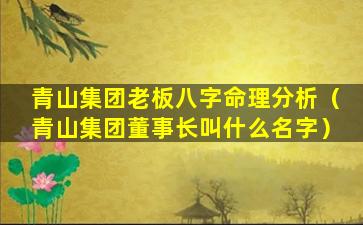 青山集团老板八字命理分析（青山集团董事长叫什么名字）